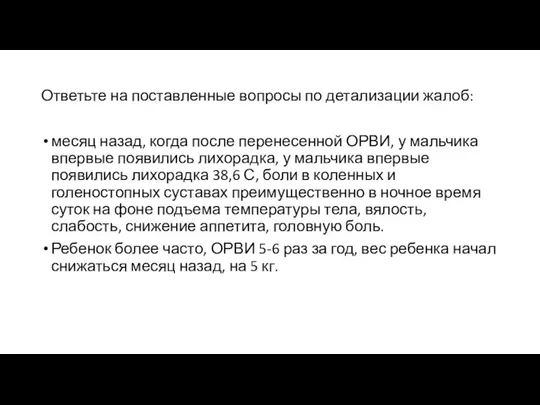 Ответьте на поставленные вопросы по детализации жалоб:

• месяц назад, когда после перенесенной ОРВИ, у мальчика впервые появились лихорадка, у мальчика впервые появились лихорадка 38,6 С, боли в коленных и голеностопных суставах преимущественно в ночное время суток на фоне подъема температуры тела, вялость, слабость, снижение аппетита, головную боль.
• Ребенок более часто, ОРВИ 5-6 раз за год, вес ребенка начал снижаться месяц назад, на 5 кг.